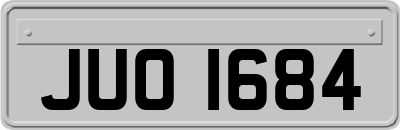 JUO 1684